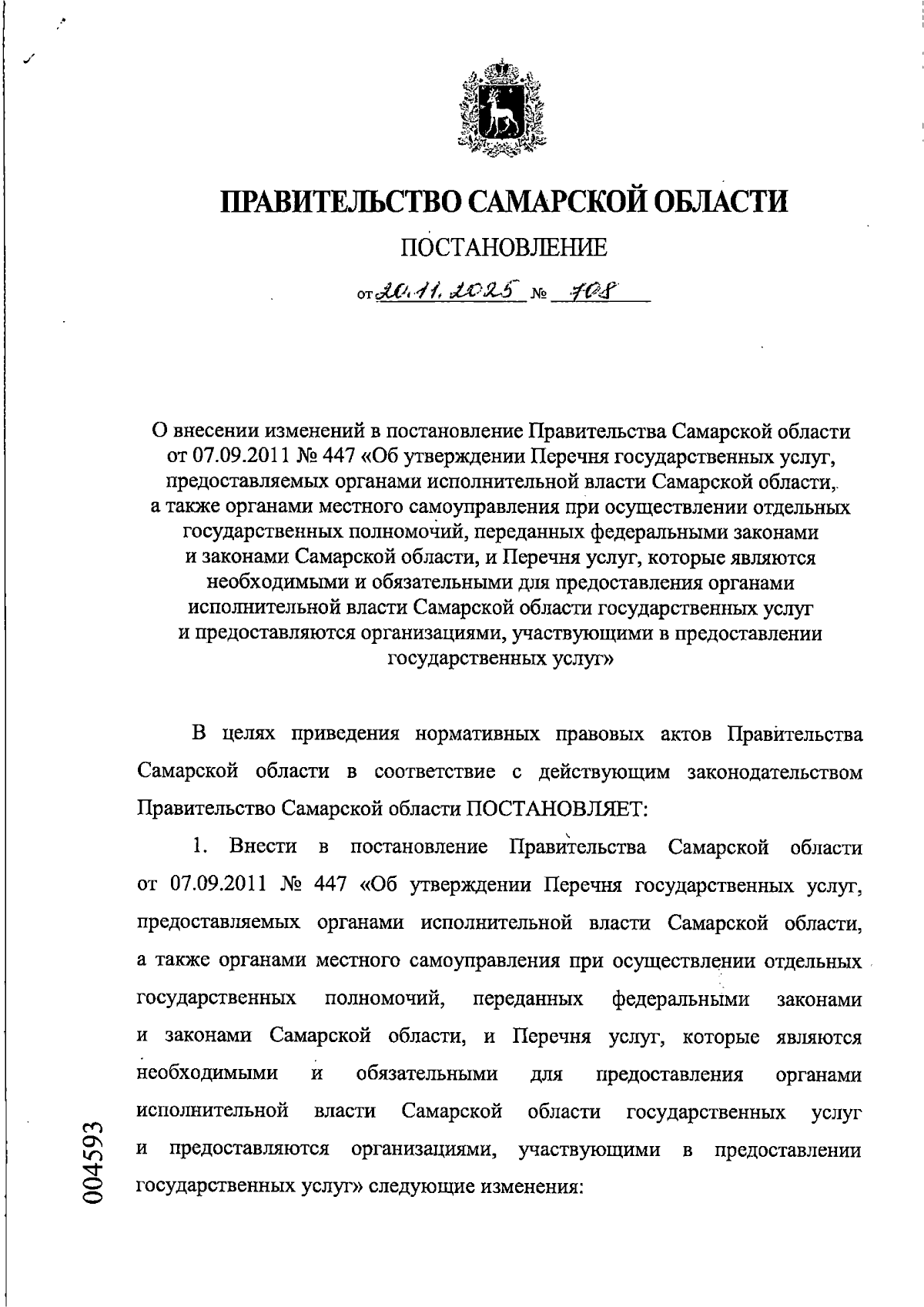 ПРАВИТЕЛЬСТВО САМАРСКОЙ ОБЛАСТИ

ПОСТАНОВЛЕНИЕ

от 20.11.2025 № 708

О внесении изменений в постановление Правительства Самарской области от 07.09.2011 № 447 «Об утверждении Перечня государственных услуг, предоставляемых органами исполнительной власти Самарской области, а также органами местного самоуправления при осуществлении отдельных государственных полномочий, переданных федеральными законами и законами Самарской области, и Перечня услуг, которые являются необходимыми и обязательными для предоставления органами исполнительной власти Самарской области государственных услуг и предоставляются организациями, участвующими в предоставлении государственных услуг»

В целях приведения нормативных правовых актов Правительства Самарской области в соответствие с действующим законодательством Правительство Самарской области ПОСТАНОВЛЯЕТ:

1. Внести в постановление Правительства Самарской области от 07.09.2011 № 447 «Об утверждении Перечня государственных услуг, предоставляемых органами исполнительной власти Самарской области, а также органами местного самоуправления при осуществлении отдельных государственных полномочий, переданных федеральными законами и законами Самарской области, и Перечня услуг, которые являются необходимыми и обязательными для предоставления органами исполнительной власти Самарской области государственных услуг и предоставляются организациями, участвующими в предоставлении государственных услуг» следующие изменения:

004593